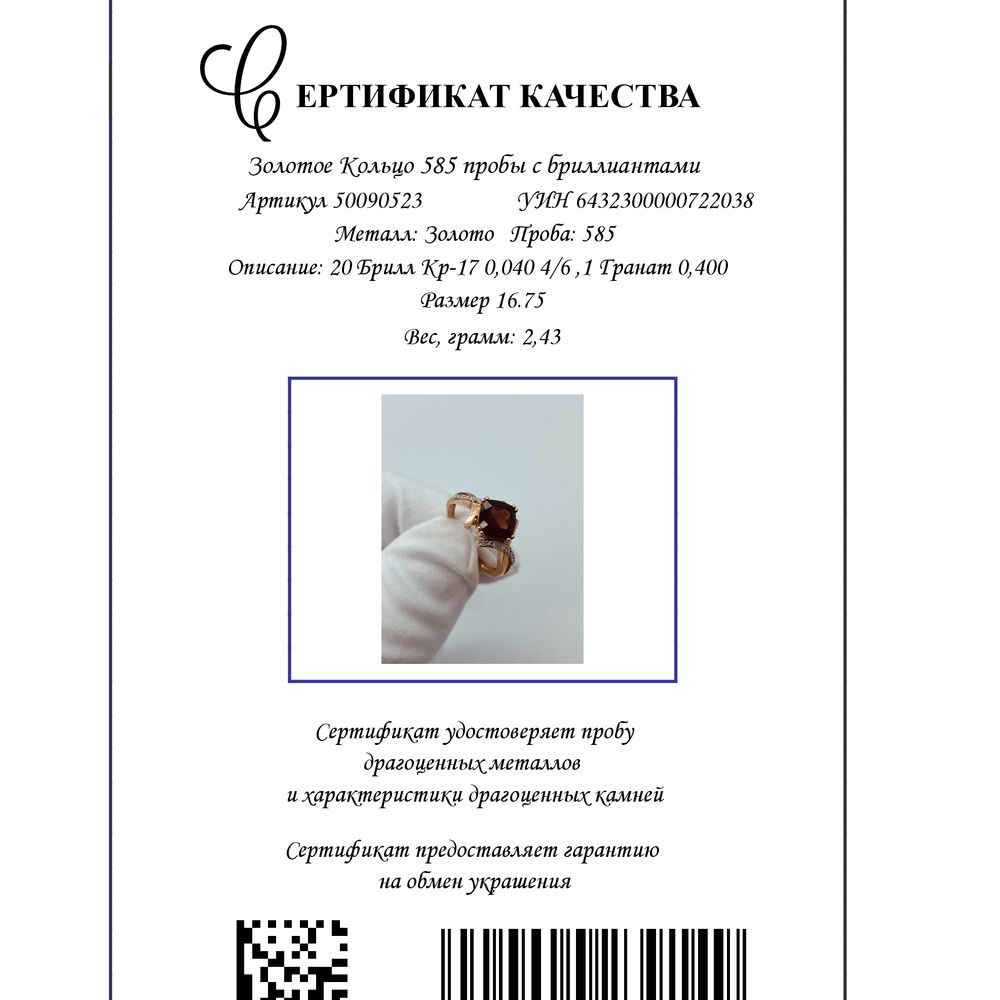 СЕРТИФИКАТ КАЧЕСТВА

Золотое Кольцо 585 пробы с бриллиантами

Артикул 50090523 УИН 6432300000722038

Металл: Золото Проба: 585

Описание: 20 Брилл Кр-17 0,040 4/6 ,1 Гранат 0,400

Размер 16.75

Вес, грамм: 2,43

Сертификат удостоверяет пробу драгоценных металлов и характеристики драгоценных камней

Сертификат предоставляет гарантию на обмен украшения